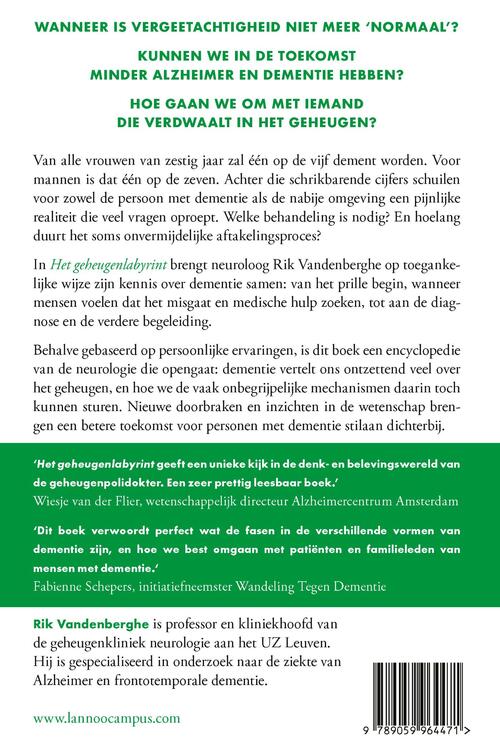 WANNEER IS VERGEETACHTIGHEID NIET MEER 'NORMAAL'?

KUNNEN WE IN DE TOEKOMST MINDER ALZHEIMER EN DEMENTIE HEBBEN?

HOE GAAN WE OM MET IEMAND DIE VERDWAALT IN HET GEHEUGEN?

Van alle vrouwen van zestig jaar zal één op de vijf dement worden. Voor mannen is dat één op de zeven. Achter die schrikbarende cijfers schuilen voor zowel de persoon met dementie als de nabije omgeving een pijnlijke realiteit die veel vragen oproept. Welke behandeling is nodig? En hoelang duurt het soms onvermijdelijke aftakelingsproces?

In Het geheugenlabyrint brengt neuroloog Rik Vandenberghe op toegankelijke wijze zijn kennis over dementie samen: van het prille begin, wanneer mensen voelen dat het misgaat en medische hulp zoeken, tot aan de diagnose en de verdere begeleiding.

Behalve gebaseerd op persoonlijke ervaringen, is dit boek een encyclopedie van de neurologie die opengaat: dementie vertelt ons ontzettend veel over het geheugen, en hoe we de vaak onbegrijpelijke mechanismen daarin toch kunnen sturen. Nieuwe doorbraken en inzichten in de wetenschap brengen een betere toekomst voor personen met dementie stilaan dichterbij.

'Het geheugenlabyrint geeft een unieke kijk in de denk- en belevingswereld van de geheugenpolidokter. Een zeer prettig leesbaar boek.'
Wiesje van der Flier, wetenschappelijk directeur Alzheimercentrum Amsterdam

'Dit boek verwoordt perfect wat de fasen in de verschillende vormen van dementie zijn, en hoe we best omgaan met patiënten en familieleden van mensen met dementie.'
Fabienne Schepers, initiatiefneemster Wandeling Tegen Dementie

Rik Vandenberghe is professor en kliniekhoofd van de geheugenkliniek neurologie aan het UZ Leuven. Hij is gespecialiseerd in onderzoek naar de ziekte van Alzheimer en frontotemporale dementie.

www.lannoocampus.com

9 789059 964471 >